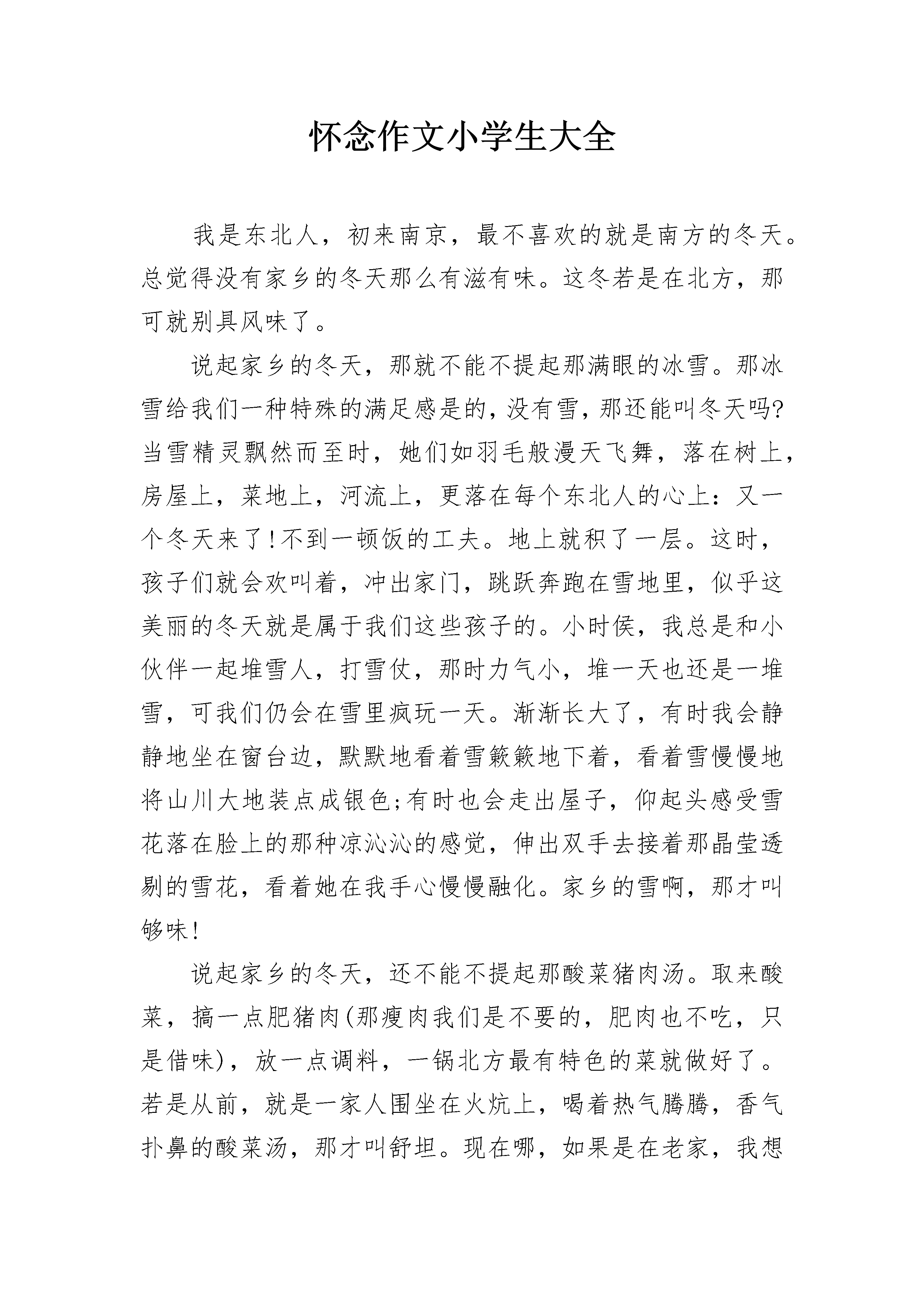 怀念作文小学生大全

我是东北人，初来南京，最不喜欢的就是南方的冬天。总觉得没有家乡的冬天那么有滋有味。这冬若是在北方，那可就别具风味了。

说起家乡的冬天，那就不能不提起那满眼的冰雪。那冰雪给我们一种特殊的满足感是的，没有雪，那还能叫冬天吗?当雪精灵飘然而至时，她们如羽毛般漫天飞舞，落在树上，房屋上，菜地上，河流上，更落在每个东北人的心上：又一个冬天来了!不到一顿饭的工夫。地上就积了一层。这时，孩子们就会欢叫着，冲出家门，跳跃奔跑在雪地里，似乎这美丽的冬天就是属于我们这些孩子的。小时侯，我总是和小伙伴一起堆雪人，打雪仗，那时力气小，堆一天也还是一堆雪，可我们仍会在雪里疯玩一天。渐渐长大了，有时我会静静地坐在窗台边，默默地看着雪簌簌地下着，看着雪慢慢地将山川大地装点成银色;有时也会走出屋子，仰起头感受雪花落在脸上的那种凉沁沁的感觉，伸出双手去接着那晶莹透剔的雪花，看着她在我手心慢慢融化。家乡的雪啊，那才叫够味!

说起家乡的冬天，还不能不提起那酸菜猪肉汤。取来酸菜，搞一点肥猪肉(那瘦肉我们是不要的，肥肉也不吃，只是借味)，放一点调料，一锅北方最有特色的菜就做好了。若是从前，就是一家人围坐在火炕上，喝着热气腾腾，香气扑鼻的酸菜汤，那才叫舒坦。现在哪，如果是在老家，我想